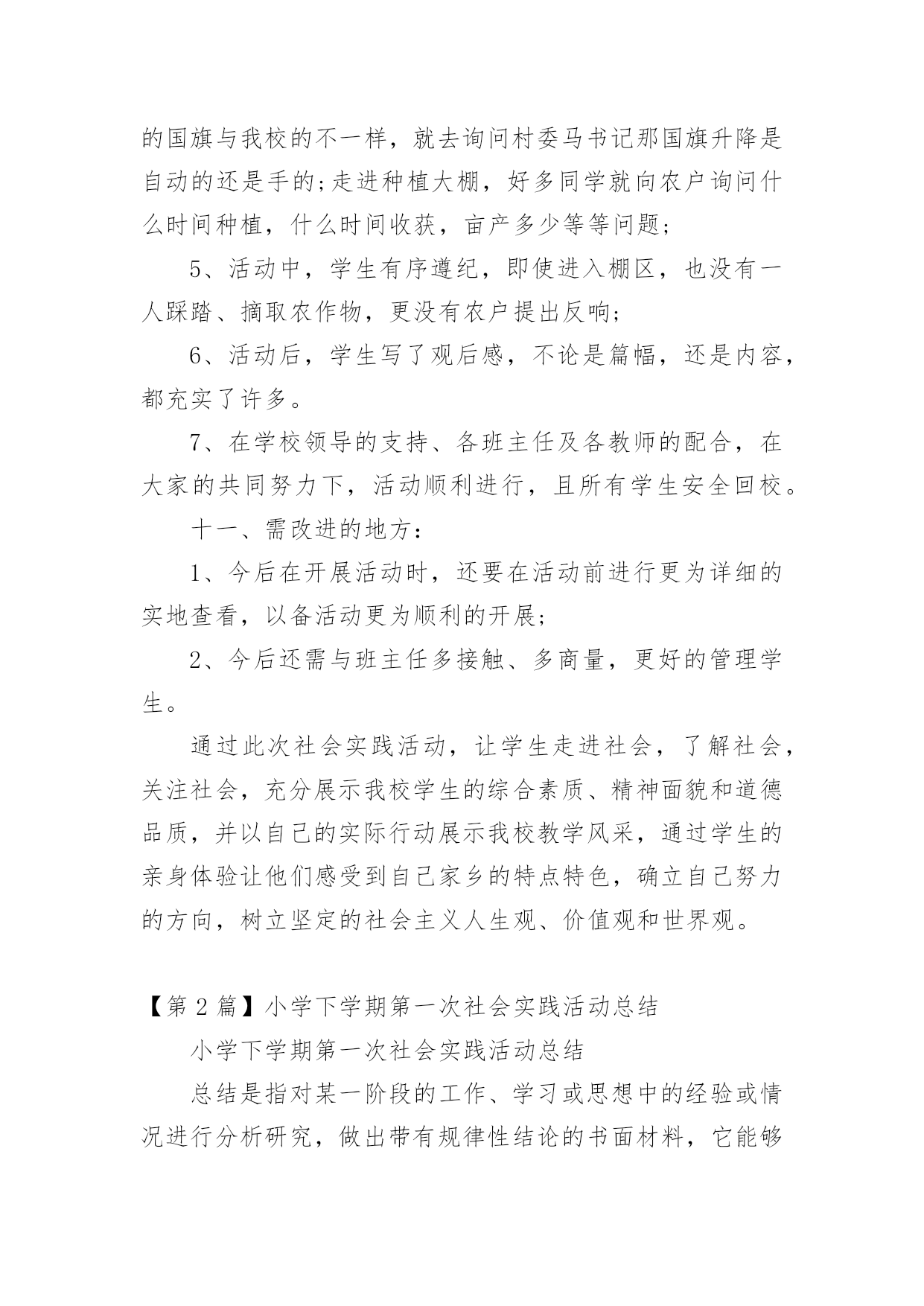 的国旗与我校的不一样，就去询问村委马书记那国旗升降是自动的还是手的;走进种植大棚，好多同学就向农户询问什么时间种植，什么时间收获，亩产多少等等问题;

5、活动中，学生有序遵纪，即使进入棚区，也没有一人踩踏、摘取农作物，更没有农户提出反响;

6、活动后，学生写了观后感，不论是篇幅，还是内容，都充实了许多。

7、在学校领导的支持、各班主任及各教师的配合，在大家的共同努力下，活动顺利进行，且所有学生安全回校。

十一、需改进的地方：

1、今后在开展活动时，还要在活动前进行更为详细的实地查看，以备活动更为顺利的开展;

2、今后还需与班主任多接触、多商量，更好的管理学生。

通过此次社会实践活动，让学生走进社会，了解社会，关注社会，充分展示我校学生的综合素质、精神面貌和道德品质，并以自己的实际行动展示我校教学风采，通过学生的亲身体验让他们感受到自己家乡的特点特色，确立自己努力的方向，树立坚定的社会主义人生观、价值观和世界观。

【第 2 篇】小学下学期第一次社会实践活动总结

小学下学期第一次社会实践活动总结

总结是指对某一阶段的工作、学习或思想中的经验或情况进行分析研究，做出带有规律性结论的书面材料，它能够